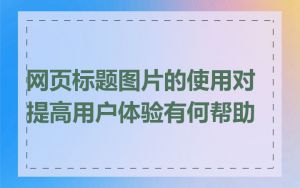 网页标题图片的使用对提高用户体验有何帮助